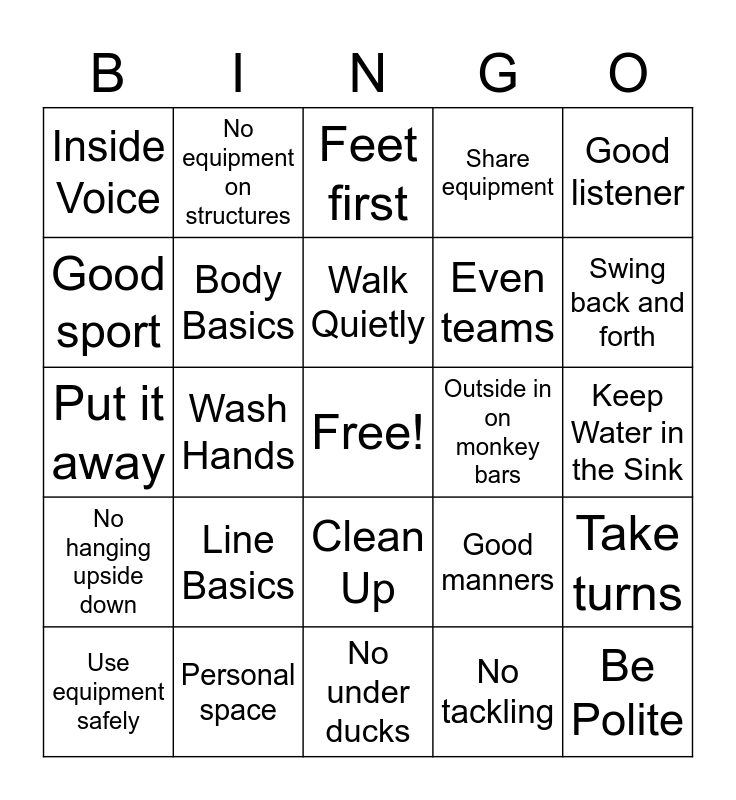 | B | I | N | G | O |
|---|---|---|---|---|
| Inside Voice | No equipment on structures | Feet first | Share equipment | Good listener |
| Good sport | Body Basics | Walk Quietly | Even teams | Swing back and forth |
| Put it away | Wash Hands | Free! | Outside in on monkey bars | Keep Water in the Sink |
| No hanging upside down | Line Basics | Clean Up | Good manners | Take turns |
| Use equipment safely | Personal space | No under ducks | No tackling | Be Polite |